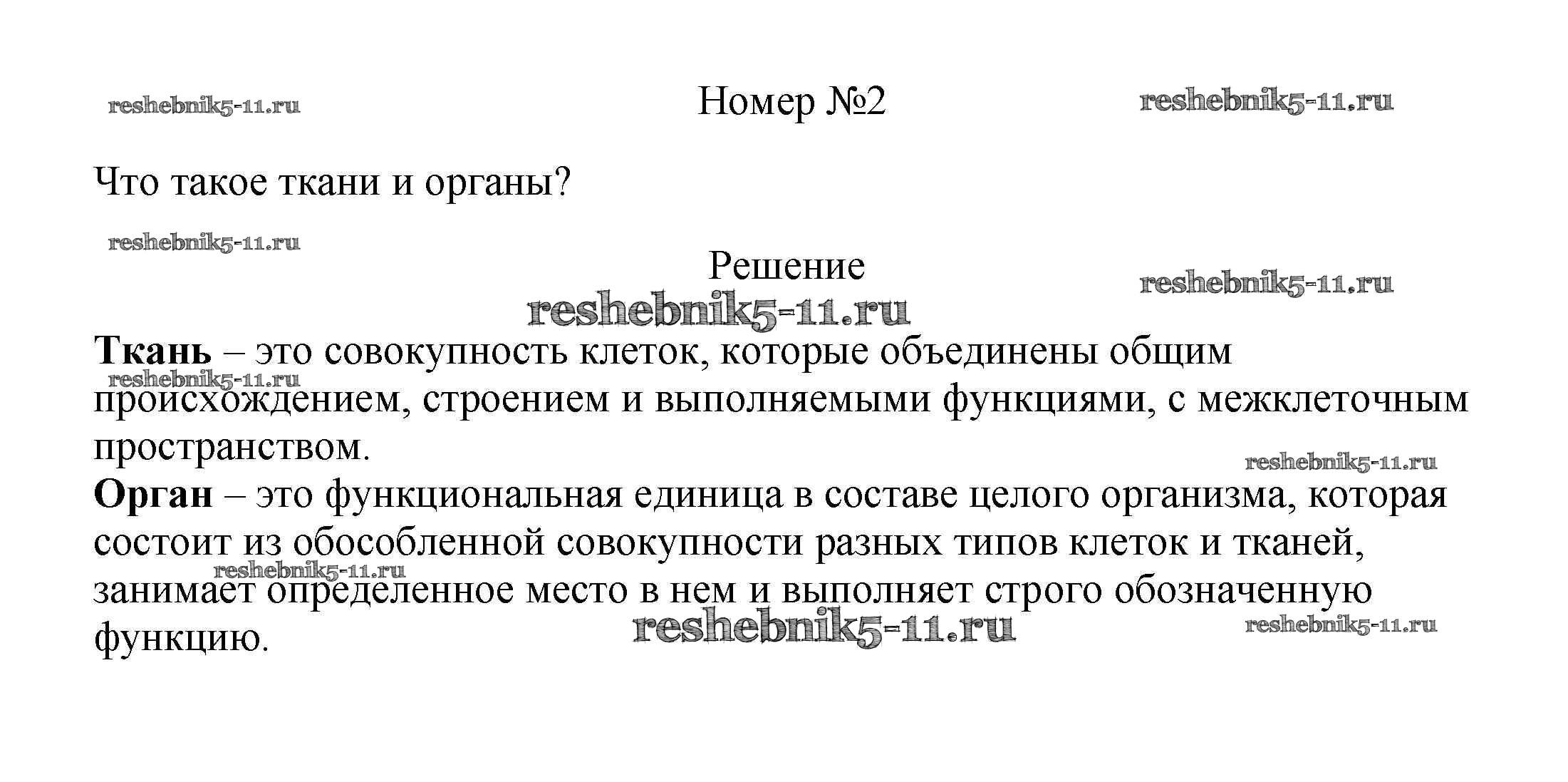 reshebnik5-11.ru Номер №2 reshebnik5-11.ru

Что такое ткани и органы?

reshebnik5-11.ru

Решение

reshebnik5-11.ru

reshebnik5-11.ru

**Ткань** – это совокупность клеток, которые объединены общим происхождением, строением и выполняемыми функциями, с межклеточным пространством.

reshebnik5-11.ru

reshebnik5-11.ru

**Орган** – это функциональная единица в составе целого организма, которая состоит из обособленной совокупности разных типов клеток и тканей, занимает определенное место в нем и выполняет строго обозначенную функцию.

reshebnik5-11.ru

reshebnik5-11.ru

reshebnik5-11.ru